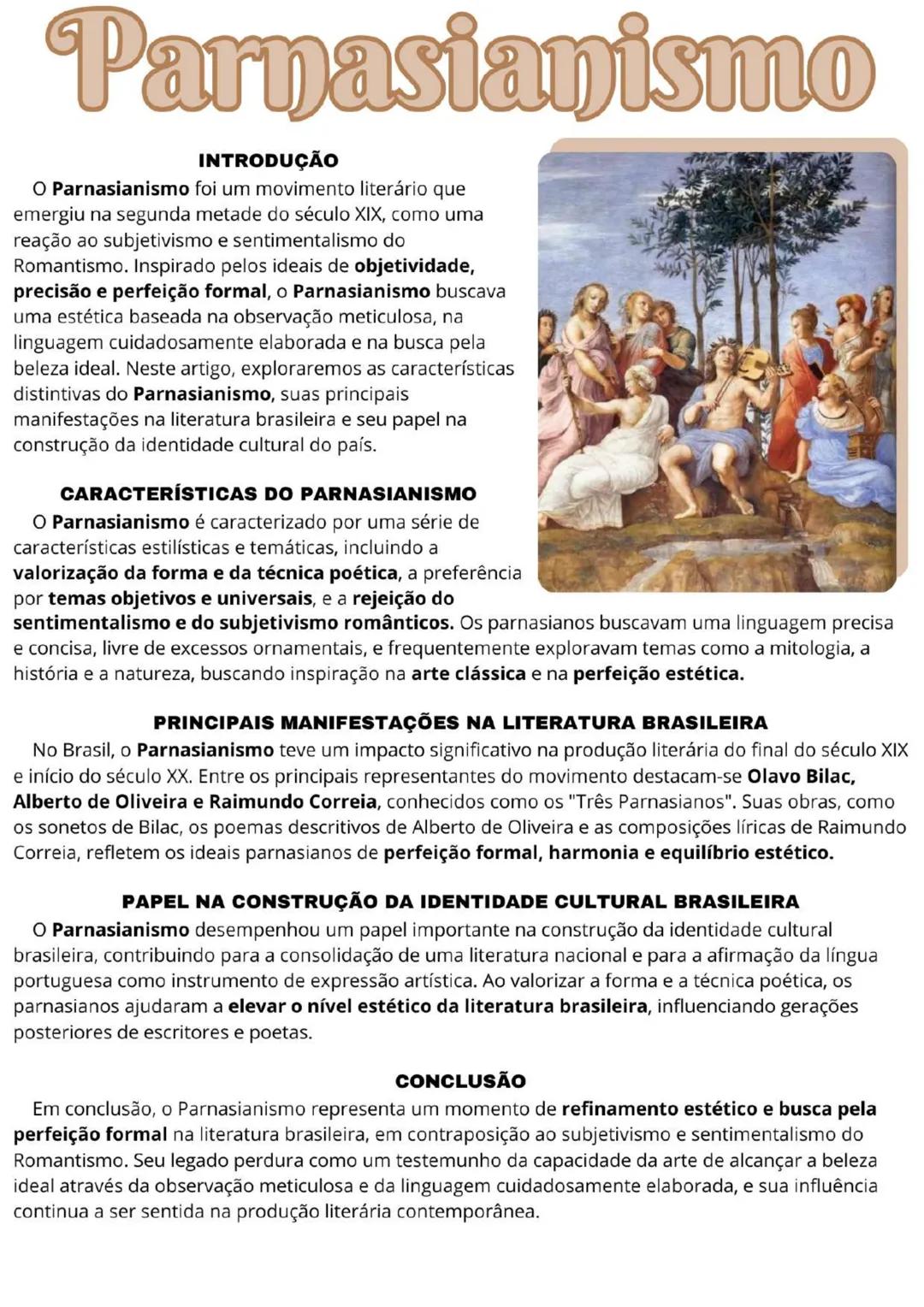 Parnasianismo

INTRODUÇÃO

O Parnasianismo foi um movimento literário que emergiu na segunda metade do século XIX, como uma reação ao subjetivismo e sentimentalismo do Romantismo. Inspirado pelos ideais de objetividade, precisão e perfeição formal, o Parnasianismo buscava uma estética baseada na observação meticulosa, na linguagem cuidadosamente elaborada e na busca pela beleza ideal. Neste artigo, exploraremos as características distintivas do Parnasianismo, suas principais manifestações na literatura brasileira e seu papel na construção da identidade cultural do país.

CARACTERÍSTICAS DO PARNASIANISMO

O Parnasianismo é caracterizado por uma série de características estilísticas e temáticas, incluindo a valorização da forma e da técnica poética, a preferência por temas objetivos e universais, e a rejeição do sentimentalismo e do subjetivismo românticos. Os parnasianos buscavam uma linguagem precisa e concisa, livre de excessos ornamentais, e frequentemente exploravam temas como a mitologia, a história e a natureza, buscando inspiração na arte clássica e na perfeição estética.

PRINCIPAIS MANIFESTAÇÕES NA LITERATURA BRASILEIRA

No Brasil, o Parnasianismo teve um impacto significativo na produção literária do final do século XIX e início do século XX. Entre os principais representantes do movimento destacam-se Olavo Bilac, Alberto de Oliveira e Raimundo Correia, conhecidos como os "Três Parnasianos". Suas obras, como os sonetos de Bilac, os poemas descritivos de Alberto de Oliveira e as composições líricas de Raimundo Correia, refletem os ideais parnasianos de perfeição formal, harmonia e equilíbrio estético.

PAPEL NA CONSTRUÇÃO DA IDENTIDADE CULTURAL BRASILEIRA

O Parnasianismo desempenhou um papel importante na construção da identidade cultural brasileira, contribuindo para a consolidação de uma literatura nacional e para a afirmação da língua portuguesa como instrumento de expressão artística. Ao valorizar a forma e a técnica poética, os parnasianos ajudaram a elevar o nível estético da literatura brasileira, influenciando gerações posteriores de escritores e poetas.

CONCLUSÃO

Em conclusão, o Parnasianismo representa um momento de refinamento estético e busca pela perfeição formal na literatura brasileira, em contraposição ao subjetivismo e sentimentalismo do Romantismo. Seu legado perdura como um testemunho da capacidade da arte de alcançar a beleza ideal através da observação meticulosa e da linguagem cuidadosamente elaborada, e sua influência continua a ser sentida na produção literária contemporânea.